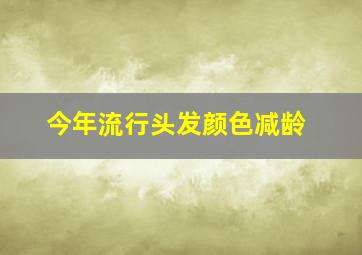 今年流行头发颜色减龄